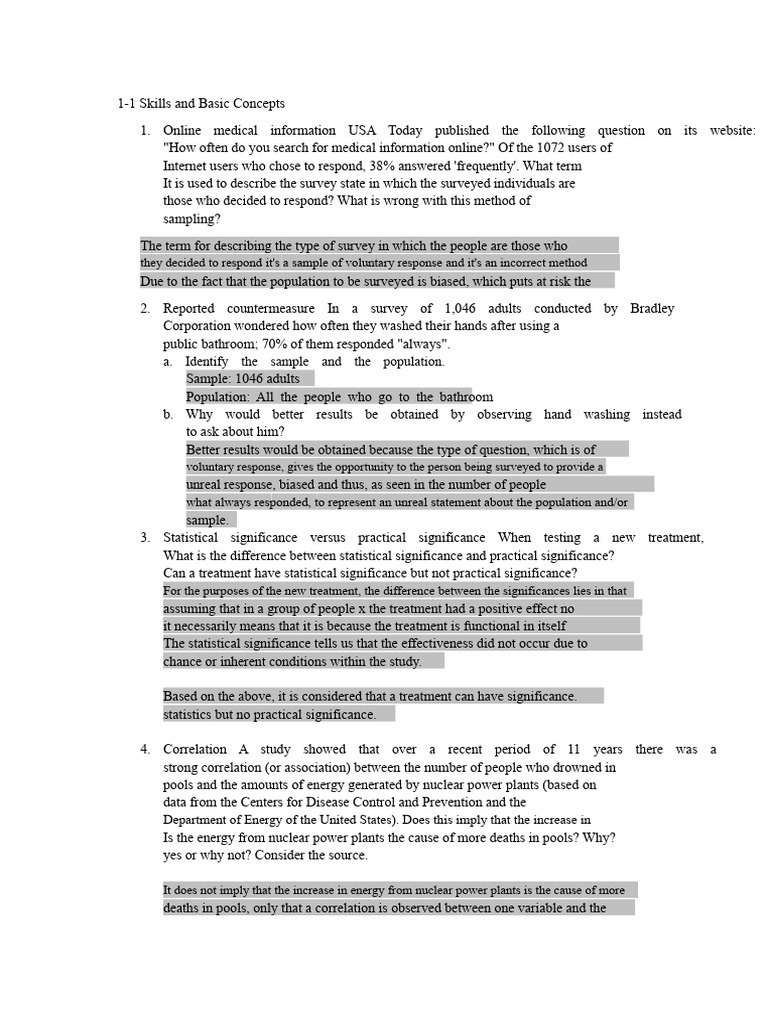 1-1 Skills and Basic Concepts

1. Online medical information USA Today published the following question on its website: "How often do you search for medical information online?" Of the 1072 users of Internet users who chose to respond, 38% answered 'frequently'. What term It is used to describe the survey state in which the surveyed individuals are those who decided to respond? What is wrong with this method of sampling?

The term for describing the type of survey in which the people are those who they decided to respond it's a sample of voluntary response and it's an incorrect method Due to the fact that the population to be surveyed is biased, which puts at risk the

2. Reported countermeasure In a survey of 1,046 adults conducted by Bradley Corporation wondered how often they washed their hands after using a public bathroom; 70% of them responded "always".
a. Identify the sample and the population.
Sample: 1046 adults
Population: All the people who go to the bathroom
b. Why would better results be obtained by observing hand washing instead to ask about him?
Better results would be obtained because the type of question, which is of voluntary response, gives the opportunity to the person being surveyed to provide a unreal response, biased and thus, as seen in the number of people what always responded, to represent an unreal statement about the population and/or sample.

3. Statistical significance versus practical significance When testing a new treatment, What is the difference between statistical significance and practical significance? Can a treatment have statistical significance but not practical significance?
For the purposes of the new treatment, the difference between the significances lies in that assuming that in a group of people x the treatment had a positive effect no it necessarily means that it is because the treatment is functional in itself The statistical significance tells us that the effectiveness did not occur due to chance or inherent conditions within the study.

Based on the above, it is considered that a treatment can have significance. statistics but no practical significance.

4. Correlation A study showed that over a recent period of 11 years there was a strong correlation (or association) between the number of people who drowned in pools and the amounts of energy generated by nuclear power plants (based on data from the Centers for Disease Control and Prevention and the Department of Energy of the United States). Does this imply that the increase in Is the energy from nuclear power plants the cause of more deaths in pools? Why? yes or why not? Consider the source.

It does not imply that the increase in energy from nuclear power plants is the cause of more deaths in pools, only that a correlation is observed between one variable and the